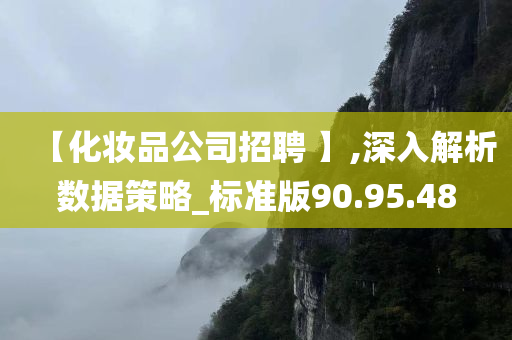 【化妆品公司招聘 】,深入解析数据策略_标准版90.95.48